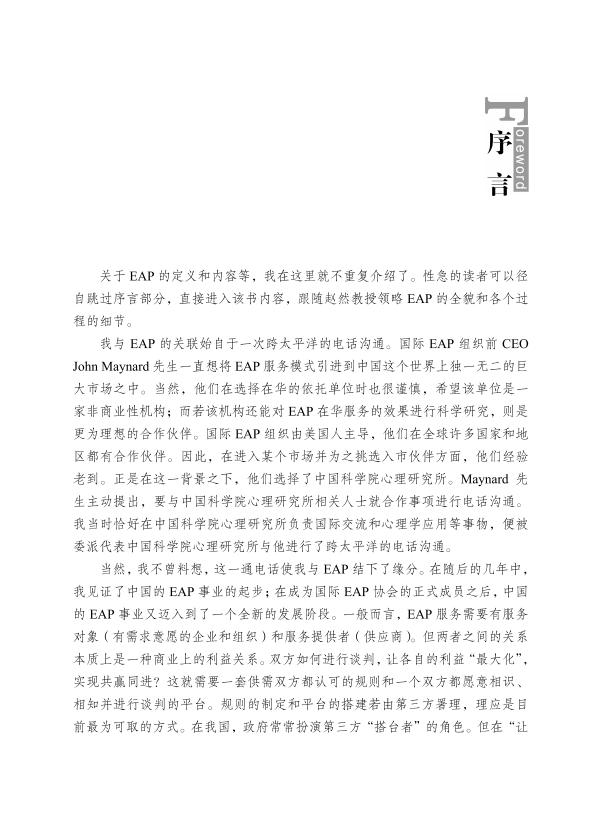 Foreword
序言

关于EAP的定义和内容等，我在这里就不重复介绍了。性急的读者可以径自跳过序言部分，直接进入该书内容，跟随赵然教授领略EAP的全貌和各个过程的细节。

我与EAP的关联始自于一次跨太平洋的电话沟通。国际EAP组织前CEO John Maynard先生一直想将EAP服务模式引进到中国这个世界上独一无二的巨大市场之中。当然，他们在选择在华的依托单位时也很谨慎，希望该单位是一家非商业性机构；而若该机构还能对EAP在华服务的效果进行科学研究，则是更为理想的合作伙伴。国际EAP组织由美国人主导，他们在全球许多国家和地区都有合作伙伴。因此，在进入某个市场并为之挑选入市伙伴方面，他们经验老到。正是在这一背景之下，他们选择了中国科学院心理研究所。Maynard先生主动提出，要与中国科学院心理研究所相关人士就合作事项进行电话沟通。我当时恰好在中国科学院心理研究所负责国际交流和心理学应用等事物，便被委派代表中国科学院心理研究所与他进行了跨太平洋的电话沟通。

当然，我不曾料想，这一通电话使我与EAP结下了缘分。在随后的几年中，我见证了中国的EAP事业的起步；在成为国际EAP协会的正式成员之后，中国的EAP事业又迈入到了一个全新的发展阶段。一般而言，EAP服务需要有服务对象（有需求意愿的企业和组织）和服务提供者（供应商）。但两者之间的关系本质上是一种商业上的利益关系。双方如何进行谈判，让各自的利益“最大化”，实现共赢同进？这就需要一套供需双方都认可的规则和一个双方都愿意相识、相知并进行谈判的平台。规则的制定和平台的搭建若由第三方署理，理应是目前最为可取的方式。在我国，政府常常扮演第三方“搭台者”的角色。但在“让